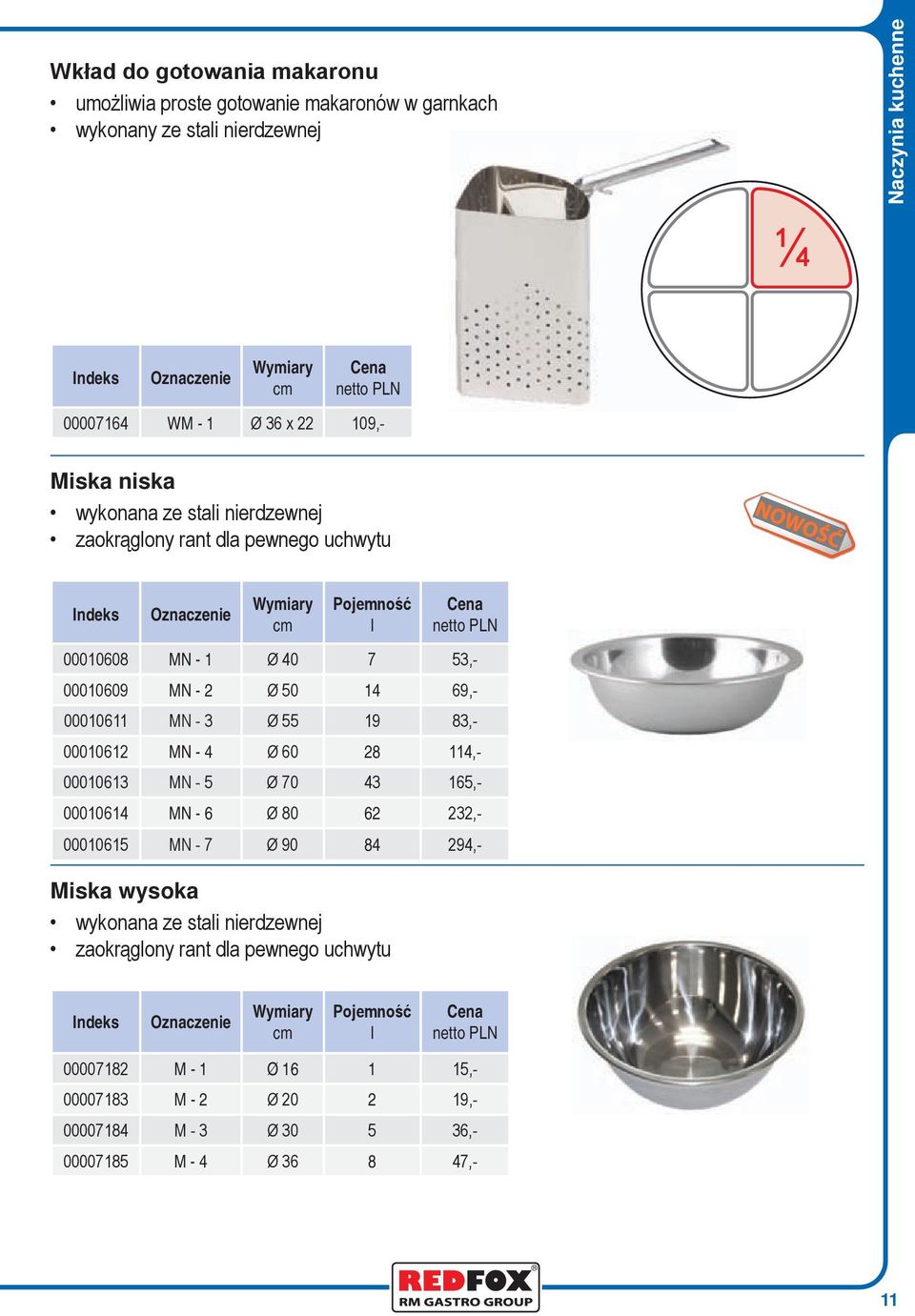 Naczynia kuchenne

Wkład do gotowania makaronu
• umożliwia proste gotowanie makaronów w garnkach
• wykonany ze stali nierdzewnej

$\frac{1}{4}$

| Indeks | Oznaczenie | Wymiary cm | Cena netto PLN |
|---|---|---|---|
| 00007164 | WM - 1 | Ø 36 x 22 | 109,- |

Miska niska
• wykonana ze stali nierdzewnej
• zaokrąglony rant dla pewnego uchwytu

NOWOŚĆ

| Indeks | Oznaczenie | Wymiary cm | Pojemność l | Cena netto PLN |
|---|---|---|---|---|
| 00010608 | MN - 1 | Ø 40 | 7 | 53,- |
| 00010609 | MN - 2 | Ø 50 | 14 | 69,- |
| 00010611 | MN - 3 | Ø 55 | 19 | 83,- |
| 00010612 | MN - 4 | Ø 60 | 28 | 114,- |
| 00010613 | MN - 5 | Ø 70 | 43 | 165,- |
| 00010614 | MN - 6 | Ø 80 | 62 | 232,- |
| 00010615 | MN - 7 | Ø 90 | 84 | 294,- |

Miska wysoka
• wykonana ze stali nierdzewnej
• zaokrąglony rant dla pewnego uchwytu

| Indeks | Oznaczenie | Wymiary cm | Pojemność l | Cena netto PLN |
|---|---|---|---|---|
| 00007182 | M - 1 | Ø 16 | 1 | 15,- |
| 00007183 | M - 2 | Ø 20 | 2 | 19,- |
| 00007184 | M - 3 | Ø 30 | 5 | 36,- |
| 00007185 | M - 4 | Ø 36 | 8 | 47,- |

REDFOX®
RM GASTRO GROUP

11